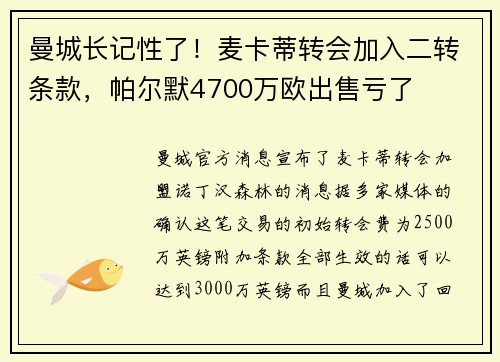 曼城长记性了！麦卡蒂转会加入二转条款，帕尔默4700万欧出售亏了

曼城官方消息宣布了麦卡蒂转会加盟诺丁汉森林的消息据多家媒体的确认这笔交易的初始转会费为2500万英镑附加条款全部生效的话可以达到3000万英镑而且曼城加入了回